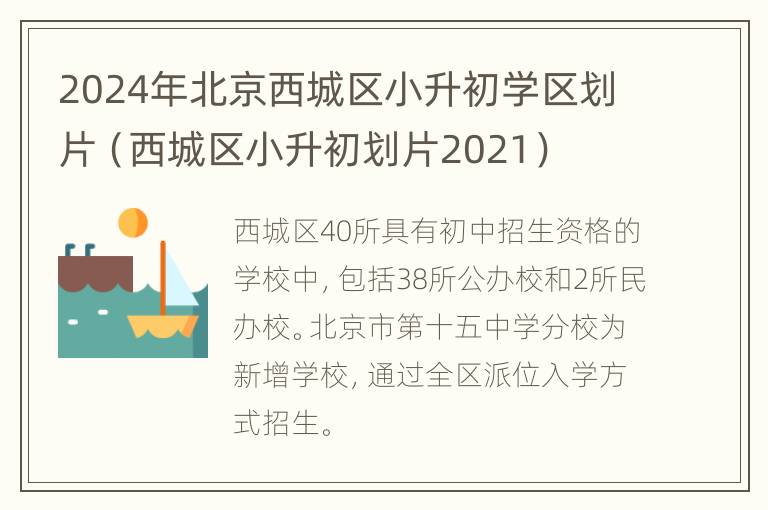 2024年北京西城区小升初学区划片（西城区小升初划片2021）

西城区40所具有初中招生资格的学校中，包括38所公办校和2所民办校。北京市第十五中学分校为新增学校，通过全区派位入学方式招生。